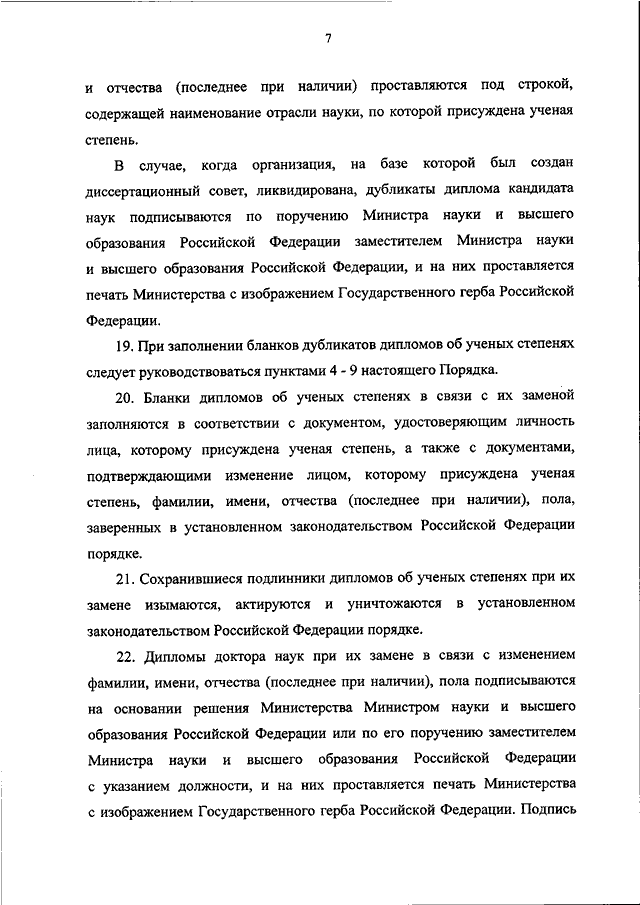 7

и отчества (последнее при наличии) проставляются под строкой, содержащей наименование отрасли науки, по которой присуждена ученая степень.

В случае, когда организация, на базе которой был создан диссертационный совет, ликвидирована, дубликаты диплома кандидата наук подписываются по поручению Министра науки и высшего образования Российской Федерации заместителем Министра науки и высшего образования Российской Федерации, и на них проставляется печать Министерства с изображением Государственного герба Российской Федерации.

19. При заполнении бланков дубликатов дипломов об ученых степенях следует руководствоваться пунктами 4 - 9 настоящего Порядка.

20. Бланки дипломов об ученых степенях в связи с их заменой заполняются в соответствии с документом, удостоверяющим личность лица, которому присуждена ученая степень, а также с документами, подтверждающими изменение лицом, которому присуждена ученая степень, фамилии, имени, отчества (последнее при наличии), пола, заверенных в установленном законодательством Российской Федерации порядке.

21. Сохранившиеся подлинники дипломов об ученых степенях при их замене изымаются, актируются и уничтожаются в установленном законодательством Российской Федерации порядке.

22. Дипломы доктора наук при их замене в связи с изменением фамилии, имени, отчества (последнее при наличии), пола подписываются на основании решения Министерства Министром науки и высшего образования Российской Федерации или по его поручению заместителем Министра науки и высшего образования Российской Федерации с указанием должности, и на них проставляется печать Министерства с изображением Государственного герба Российской Федерации. Подпись